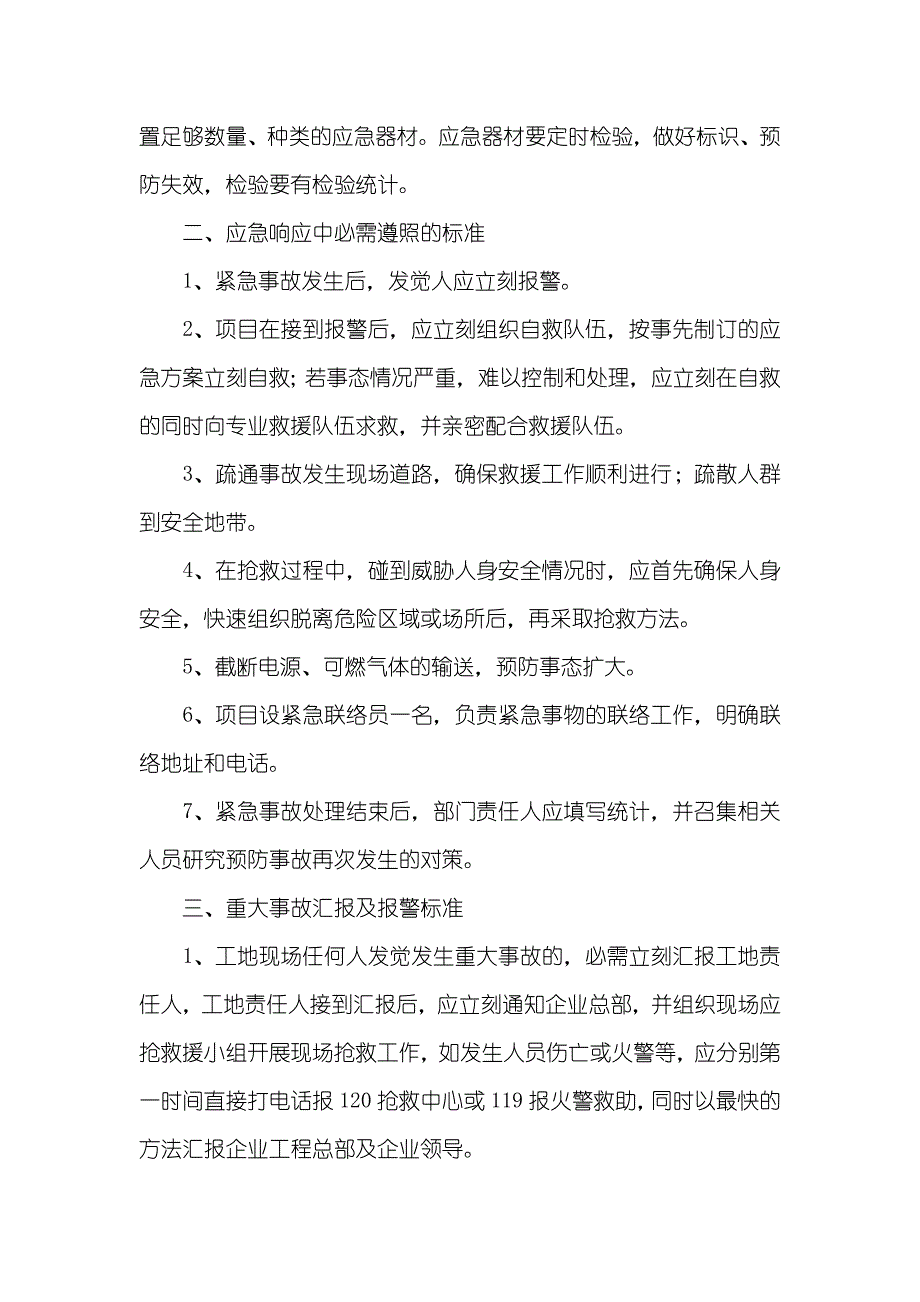 置足够数量、种类的应急器材。应急器材要定时检验，做好标识、预防失效，检验要有检验统计。

二、应急响应中必需遵照的标准

1、紧急事故发生后，发觉人应立刻报警。

2、项目在接到报警后，应立刻组织自救队伍，按事先制订的应急方案立刻自救；若事态情况严重，难以控制和处理，应立刻在自救的同时向专业救援队伍求救，并亲密配合救援队伍。

3、疏通事故发生现场道路，确保救援工作顺利进行；疏散人群到安全地带。

4、在抢救过程中，碰到威胁人身安全情况时，应首先确保人身安全，快速组织脱离危险区域或场所后，再采取抢救方法。

5、截断电源、可燃气体的输送，预防事态扩大。

6、项目设紧急联络员一名，负责紧急事物的联络工作，明确联络地址和电话。

7、紧急事故处理结束后，部门责任人应填写统计，并召集相关人员研究预防事故再次发生的对策。

三、重大事故汇报及报警标准

1、工地现场任何人发觉发生重大事故的，必需立刻汇报工地责任人，工地责任人接到汇报后，应立刻通知企业总部，并组织现场应抢救援小组开展现场抢救工作，如发生人员伤亡或火警等，应分别第一时间直接打电话报 120 抢救中心或 119 报火警救助，同时以最快的方法汇报企业工程总部及企业领导。